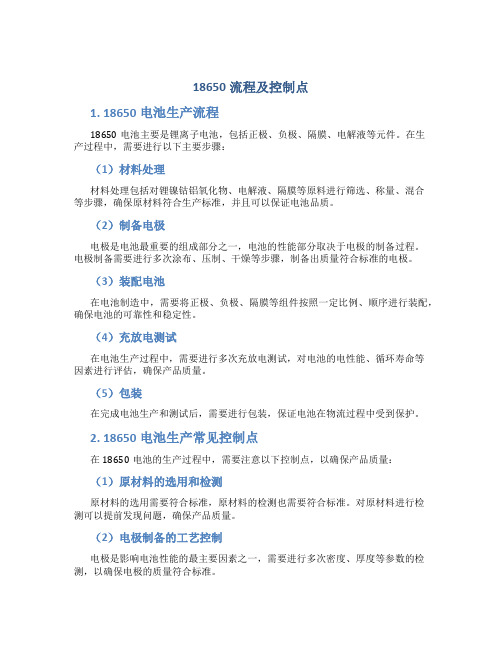 18650 流程及控制点

1. 18650 电池生产流程

18650 电池主要是锂离子电池，包括正极、负极、隔膜、电解液等元件。在生产过程中，需要进行以下主要步骤：

（1）材料处理

材料处理包括对锂镍钴铝氧化物、电解液、隔膜等原料进行筛选、称量、混合等步骤，确保原材料符合生产标准，并且可以保证电池品质。

（2）制备电极

电极是电池最重要的组成部分之一，电池的性能部分取决于电极的制备过程。电极制备需要进行多次涂布、压制、干燥等步骤，制备出质量符合标准的电极。

（3）装配电池

在电池制造中，需要将正极、负极、隔膜等组件按照一定比例、顺序进行装配，确保电池的可靠性和稳定性。

（4）充放电测试

在电池生产过程中，需要进行多次充放电测试，对电池的电性能、循环寿命等因素进行评估，确保产品质量。

（5）包装

在完成电池生产和测试后，需要进行包装，保证电池在物流过程中受到保护。

2. 18650 电池生产常见控制点

在 18650 电池的生产过程中，需要注意以下控制点，以确保产品质量：

（1）原材料的选用和检测

原材料的选用需要符合标准，原材料的检测也需要符合标准。对原材料进行检测可以提前发现问题，确保产品质量。

（2）电极制备的工艺控制

电极是影响电池性能的最主要因素之一，需要进行多次密度、厚度等参数的检测，以确保电极的质量符合标准。